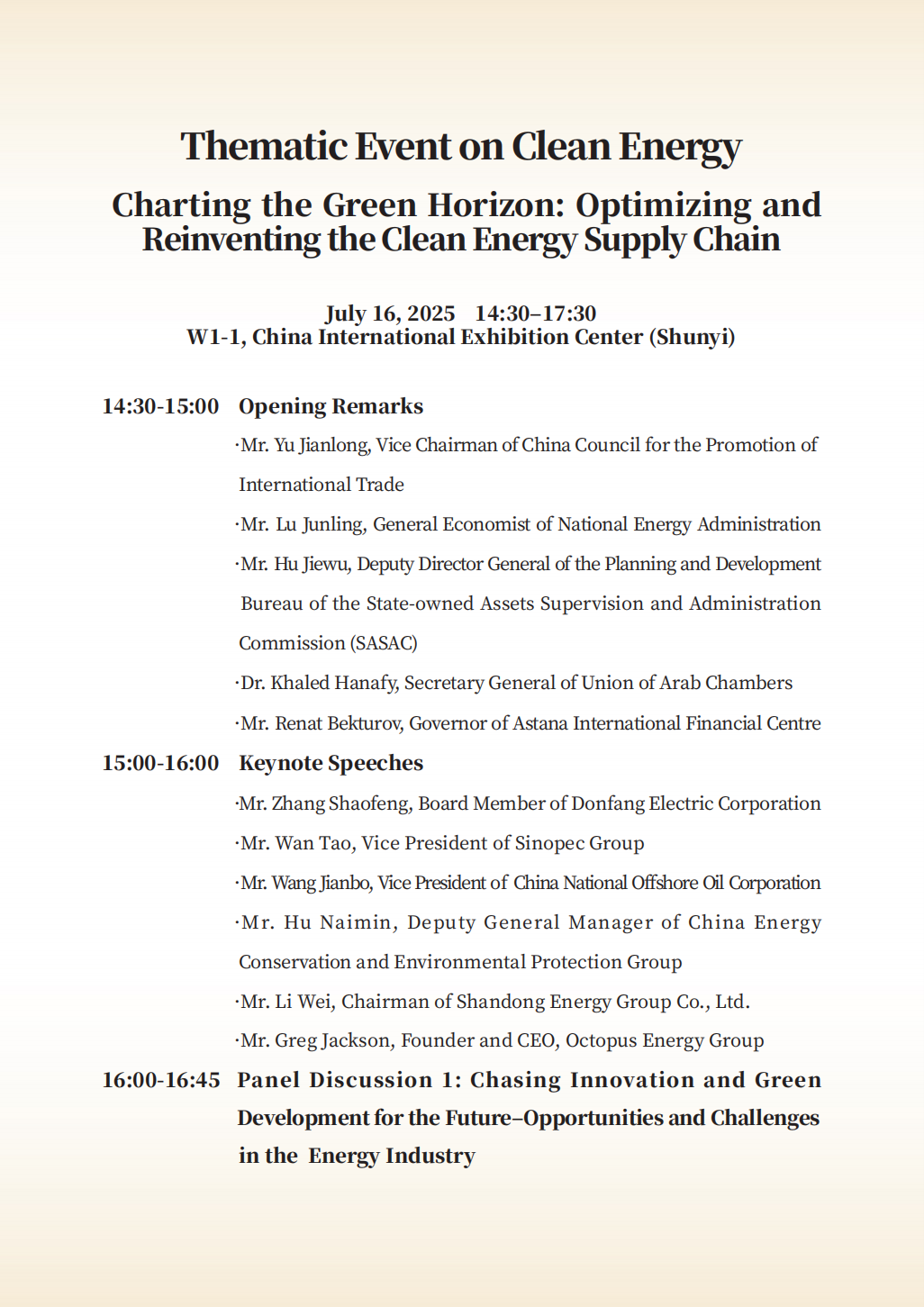 Thematic Event on Clean Energy

Charting the Green Horizon: Optimizing and Reinventing the Clean Energy Supply Chain

July 16, 2025 14:30–17:30
W1-1, China International Exhibition Center (Shunyi)

14:30-15:00 Opening Remarks

·Mr. Yu Jianlong, Vice Chairman of China Council for the Promotion of International Trade

·Mr. Lu Junling, General Economist of National Energy Administration

·Mr. Hu Jiewu, Deputy Director General of the Planning and Development Bureau of the State-owned Assets Supervision and Administration Commission (SASAC)

·Dr. Khaled Hanafy, Secretary General of Union of Arab Chambers

·Mr. Renat Bekturov, Governor of Astana International Financial Centre

15:00-16:00 Keynote Speeches

·Mr. Zhang Shaofeng, Board Member of Donfang Electric Corporation

·Mr. Wan Tao, Vice President of Sinopec Group

·Mr. Wang Jianbo, Vice President of China National Offshore Oil Corporation

·Mr. Hu Naimin, Deputy General Manager of China Energy Conservation and Environmental Protection Group

·Mr. Li Wei, Chairman of Shandong Energy Group Co., Ltd.

·Mr. Greg Jackson, Founder and CEO, Octopus Energy Group

16:00-16:45 Panel Discussion 1: Chasing Innovation and Green Development for the Future–Opportunities and Challenges in the Energy Industry